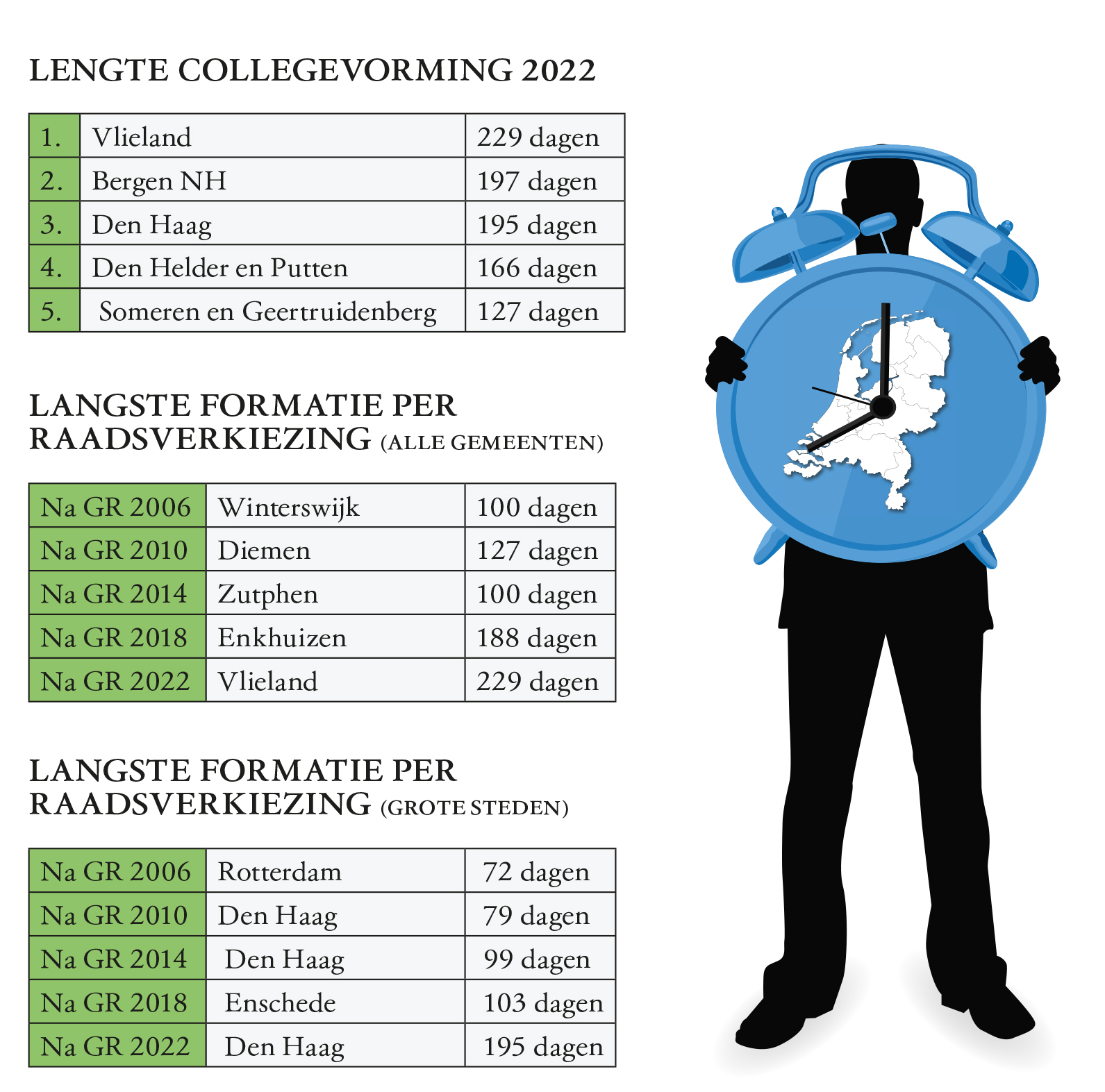 LENGTE COLLEGEVORMING 2022

| 1. | Vlieland | 229 dagen |
|---|---|---|
| 2. | Bergen NH | 197 dagen |
| 3. | Den Haag | 195 dagen |
| 4. | Den Helder en Putten | 166 dagen |
| 5. | Someren en Geertruidenberg | 127 dagen |

LANGSTE FORMATIE PER RAADSVERKIEZING (ALLE GEMEENTEN)

| Na GR 2006 | Winterswijk | 100 dagen |
|---|---|---|
| Na GR 2010 | Diemen | 127 dagen |
| Na GR 2014 | Zutphen | 100 dagen |
| Na GR 2018 | Enkhuizen | 188 dagen |
| Na GR 2022 | Vlieland | 229 dagen |

LANGSTE FORMATIE PER RAADSVERKIEZING (GROTE STEDEN)

| Na GR 2006 | Rotterdam | 72 dagen |
|---|---|---|
| Na GR 2010 | Den Haag | 79 dagen |
| Na GR 2014 | Den Haag | 99 dagen |
| Na GR 2018 | Enschede | 103 dagen |
| Na GR 2022 | Den Haag | 195 dagen |